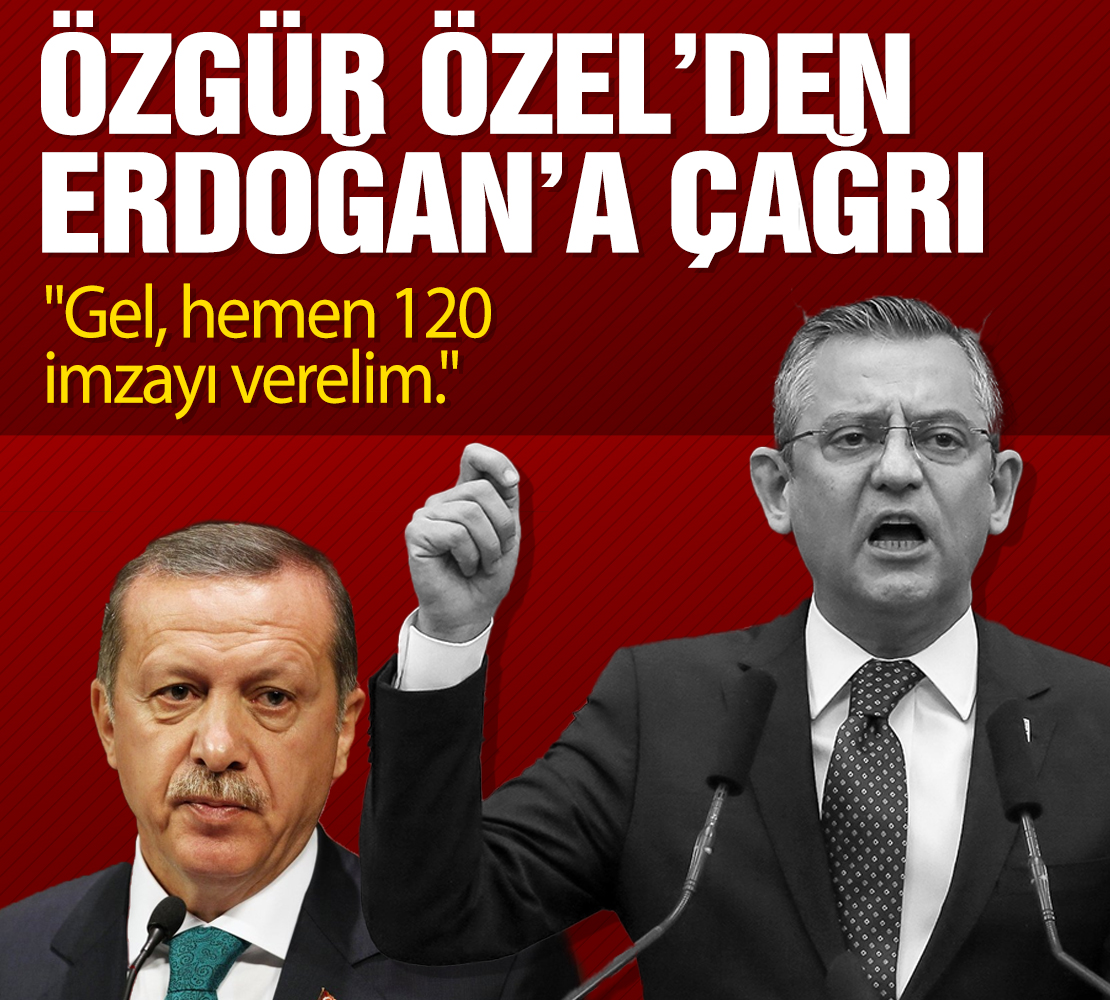 ÖZGÜR ÖZEL'DEN ERDOĞAN'A ÇAĞRI

"Gel, hemen 120 imzayı verelim."